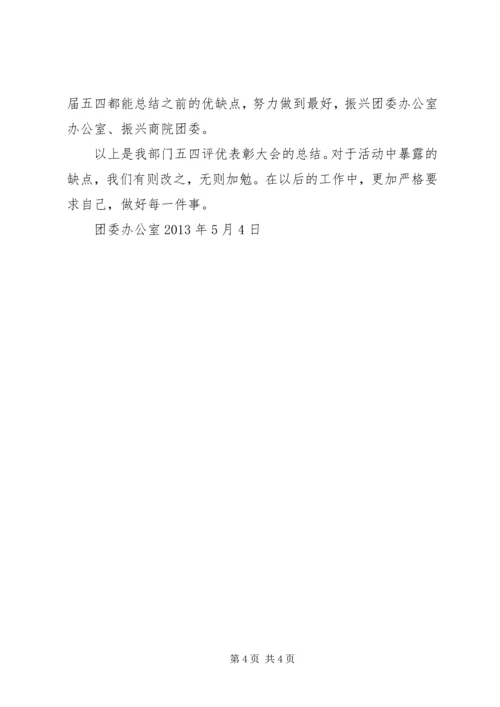 届五四都能总结之前的优缺点，努力做到最好，振兴团委办公室办公室、振兴商院团委。

以上是我部门五四评优表彰大会的总结。对于活动中暴露的缺点，我们有则改之，无则加勉。在以后的工作中，更加严格要求自己，做好每一件事。

团委办公室 2013 年 5 月 4 日

第 4 页 共 4 页